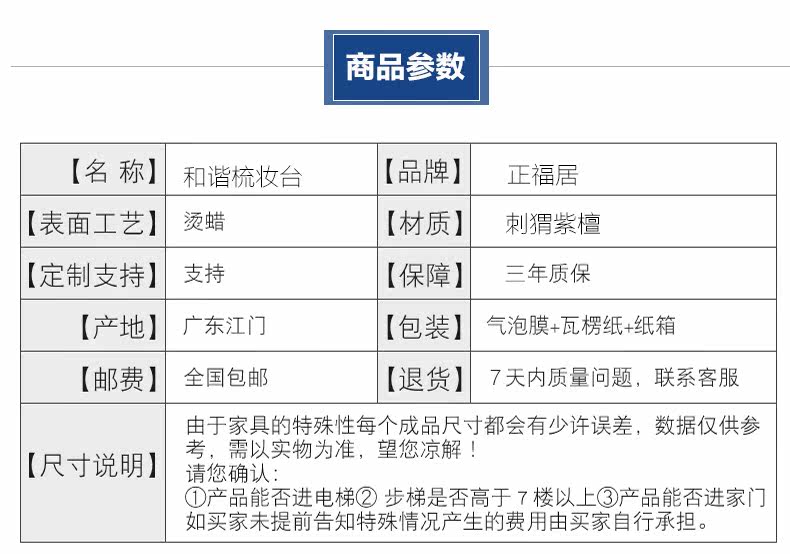 商品参数

| 【名 称】 | 和谐梳妆台 | 【品牌】 | 正福居 |
|---|---|---|---|
| 【表面工艺】 | 烫蜡 | 【材质】 | 刺猬紫檀 |
| 【定制支持】 | 支持 | 【保障】 | 三年质保 |
| 【产地】 | 广东江门 | 【包装】 | 气泡膜+瓦楞纸+纸箱 |
| 【邮费】 | 全国包邮 | 【退货】 | 7天内质量问题，联系客服 |
| 【尺寸说明】 | 由于家具的特殊性每个成品尺寸都会有少许误差，数据仅供参考，需以实物为准，望您凉解！ 请您确认： ①产品能否进电梯② 步梯是否高于 7 楼以上③产品能否进家门 如买家未提前告知特殊情况产生的费用由买家自行承担。 | | |